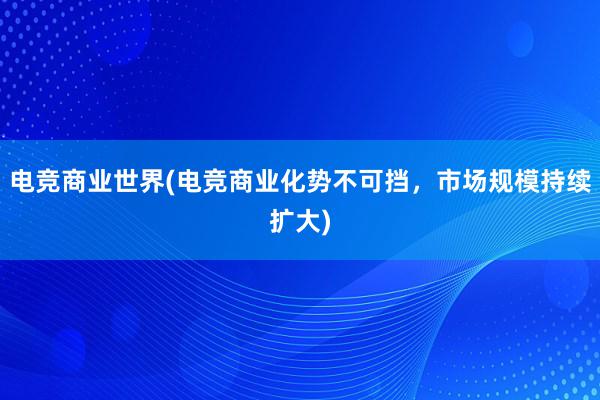 电竞商业世界(电竞商业化势不可挡，市场规模持续扩大)